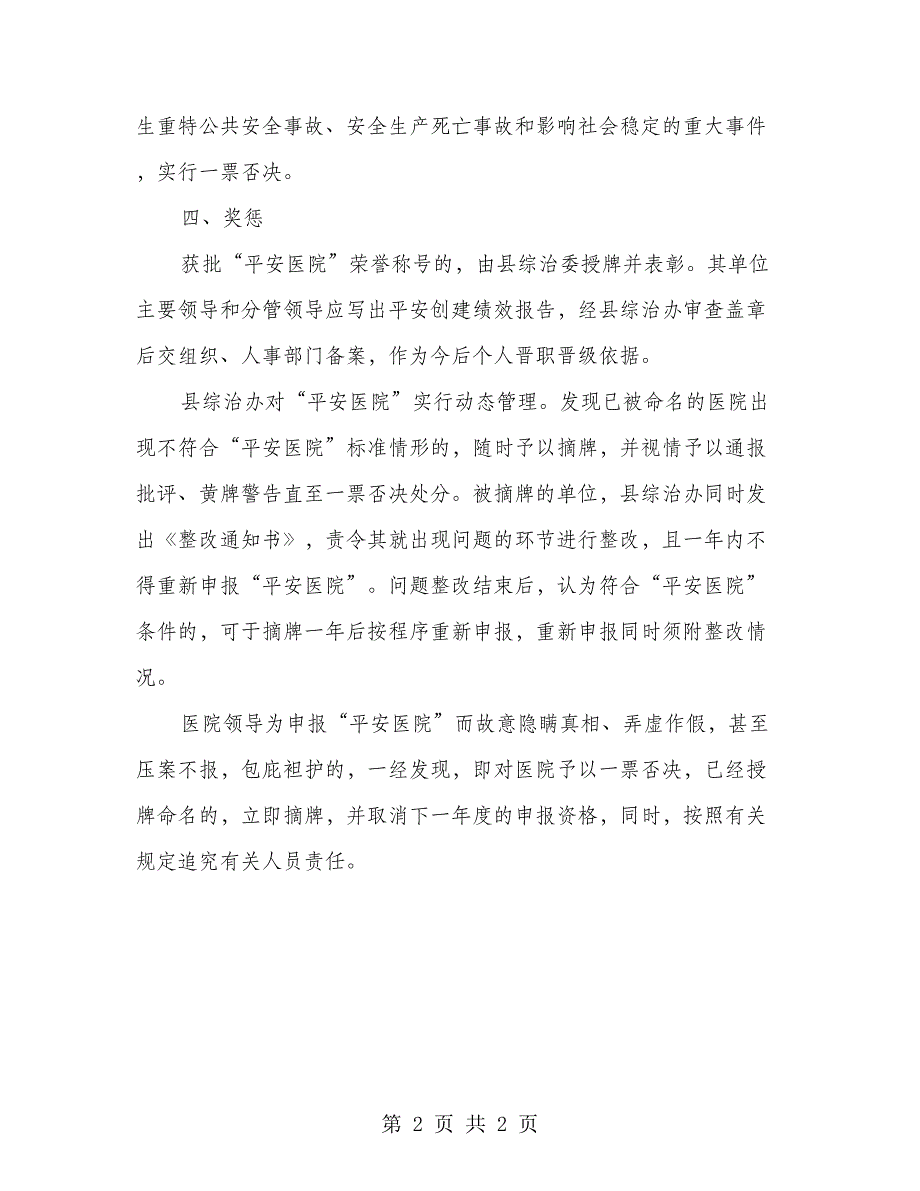 生重特公共安全事故、安全生产死亡事故和影响社会稳定的重大事件，实行一票否决。

四、奖惩

获批“平安医院”荣誉称号的，由县综治委授牌并表彰。其单位主要领导和分管领导应写出平安创建绩效报告，经县综治办审查盖章后交组织、人事部门备案，作为今后个人晋职晋级依据。

县综治办对“平安医院”实行动态管理。发现已被命名的医院出现不符合“平安医院”标准情形的，随时予以摘牌，并视情予以通报批评、黄牌警告直至一票否决处分。被摘牌的单位，县综治办同时发出《整改通知书》，责令其就出现问题的环节进行整改，且一年内不得重新申报“平安医院”。问题整改结束后，认为符合“平安医院”条件的，可于摘牌一年后按程序重新申报，重新申报同时须附整改情况。

医院领导为申报“平安医院”而故意隐瞒真相、弄虚作假，甚至压案不报，包庇袒护的，一经发现，即对医院予以一票否决，已经授牌命名的，立即摘牌，并取消下一年度的申报资格，同时，按照有关规定追究有关人员责任。

第 2 页 共 2 页